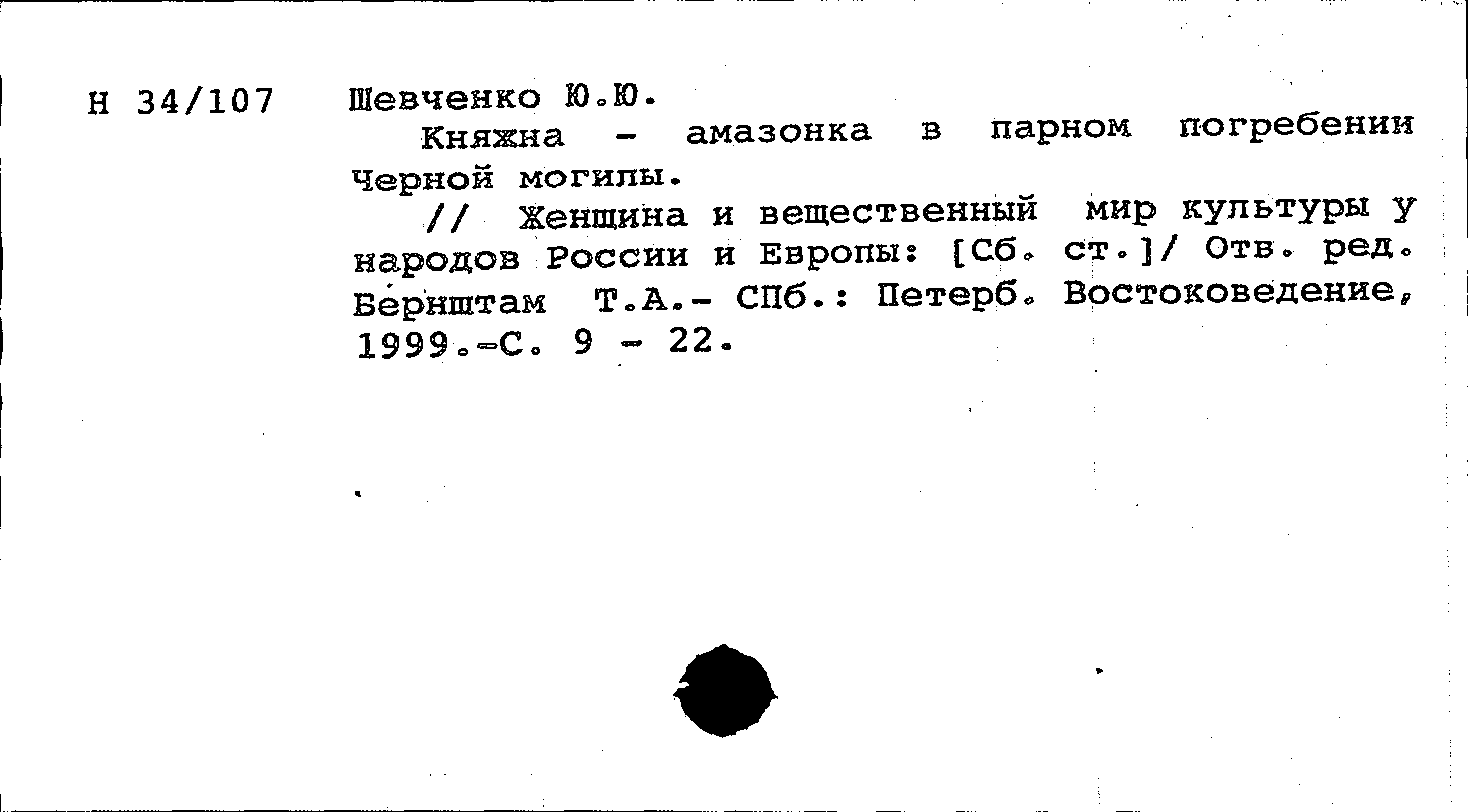 Н 34/107

Шевченко Ю.Ю.

Княжна - амазонка в парном погребении Черной могилы.

// Женщина и вещественный мир культуры у народов России и Европы: [Сб. ст.]/ Отв. ред. Бернштам Т.А.- СПб.: Петерб. Востоковедение, 1999.-С. 9 - 22.